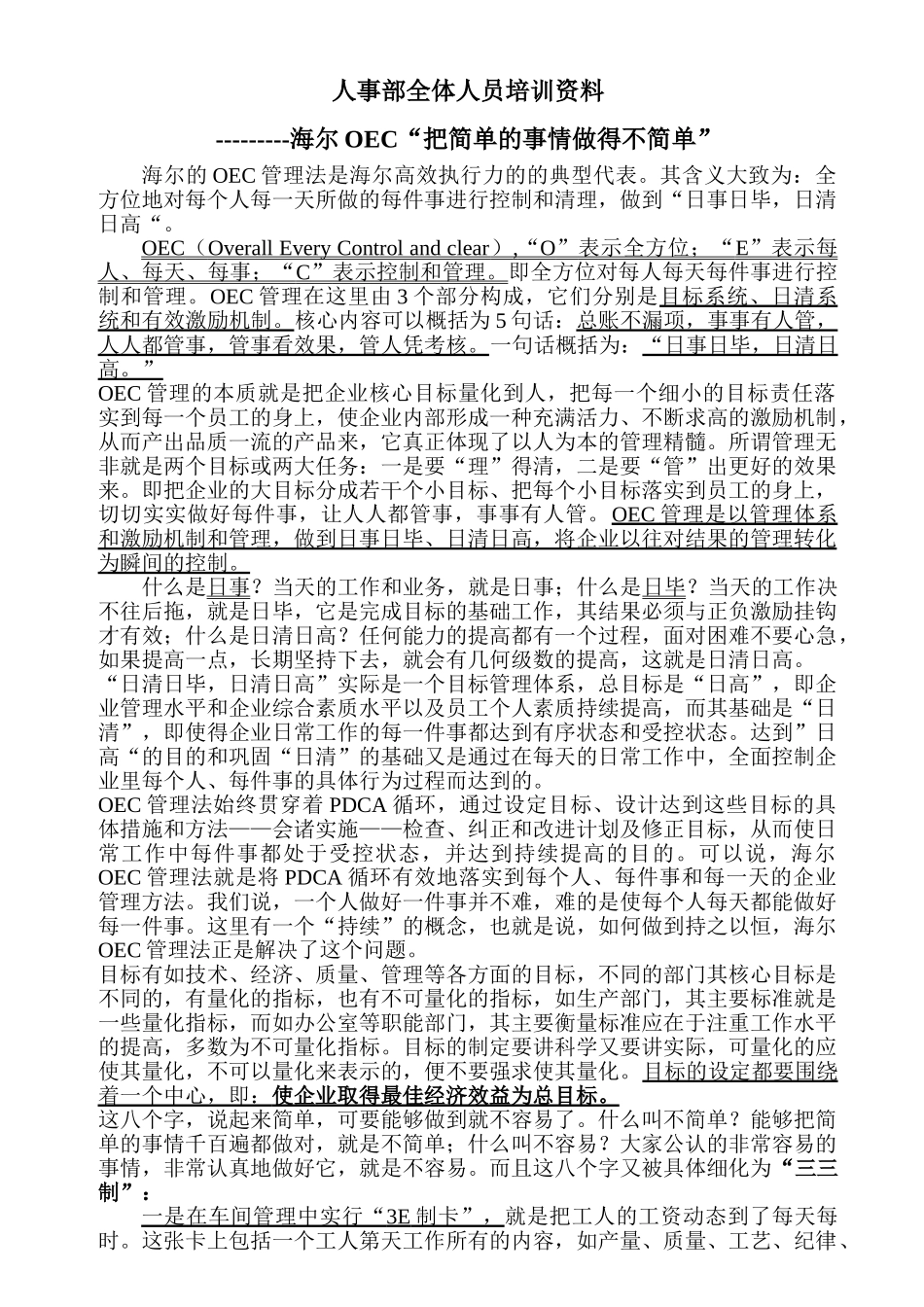 人事部全体人员培训资料

---------海尔 OEC“把简单的事情做得不简单”

海尔的 OEC 管理法是海尔高效执行力的的典型代表。其含义大致为：全方位地对每个人每一天所做的每件事进行控制和清理，做到“日事日毕，日清日高“。

OEC（Overall Every Control and clear）,“O”表示全方位；“E”表示每人、每天、每事；“C”表示控制和管理。即全方位对每人每天每件事进行控制和管理。OEC 管理在这里由 3 个部分构成，它们分别是目标系统、日清系统和有效激励机制。核心内容可以概括为 5 句话：总账不漏项，事事有人管，人人都管事，管事看效果，管人凭考核。一句话概括为：“日事日毕，日清日高。”

OEC 管理的本质就是把企业核心目标量化到人，把每一个细小的目标责任落实到每一个员工的身上，使企业内部形成一种充满活力、不断求高的激励机制，从而产出品质一流的产品来，它真正体现了以人为本的管理精髓。所谓管理无非就是两个目标或两大任务：一是要“理”得清，二是要“管”出更好的效果来。即把企业的大目标分成若干个小目标、把每个小目标落实到员工的身上，切切实实做好每件事，让人人都管事，事事有人管。OEC 管理是以管理体系和激励机制和管理，做到日事日毕、日清日高，将企业以往对结果的管理转化为瞬间的控制。

什么是日事？当天的工作和业务，就是日事；什么是日毕？当天的工作决不往后拖，就是日毕，它是完成目标的基础工作，其结果必须与正负激励挂钩才有效；什么是日清日高？任何能力的提高都有一个过程，面对困难不要心急，如果提高一点，长期坚持下去，就会有几何级数的提高，这就是日清日高。

“日清日毕，日清日高”实际是一个目标管理体系，总目标是“日高”，即企业管理水平和企业综合素质水平以及员工个人素质持续提高，而其基础是“日清”，即使得企业日常工作的每一件事都达到有序状态和受控状态。达到”日高“的目的和巩固“日清”的基础又是通过在每天的日常工作中，全面控制企业里每个人、每件事的具体行为过程而达到的。

OEC 管理法始终贯穿着 PDCA 循环，通过设定目标、设计达到这些目标的具体措施和方法——会诸实施——检查、纠正和改进计划及修正目标，从而使日常工作中每件事都处于受控状态，并达到持续提高的目的。可以说，海尔 OEC 管理法就是将 PDCA 循环有效地落实到每个人、每件事和每一天的企业管理方法。我们说，一个人做好一件事并不难，难的是使每个人每天都能做好每一件事。这里有一个“持续”的概念，也就是说，如何做到持之以恒，海尔 OEC 管理法正是解决了这个问题。

目标有如技术、经济、质量、管理等各方面的目标，不同的部门其核心目标是不同的，有量化的指标，也有不可量化的指标，如生产部门，其主要标准就是一些量化指标，而如办公室等职能部门，其主要衡量标准应在于注重工作水平的提高，多数为不可量化指标。目标的制定要讲科学又要讲实际，可量化的应使其量化，不可以量化来表示的，便不要强求使其量化。目标的设定都要围绕着一个中心，即：使企业取得最佳经济效益为总目标。

这八个字，说起来简单，可要能够做到就不容易了。什么叫不简单？能够把简单的事情千百遍都做对，就是不简单；什么叫不容易？大家公认的非常容易的事情，非常认真地做好它，就是不容易。而且这八个字又被具体细化为“三三制”：

一是在车间管理中实行“3E 制卡”，就是把工人的工资动态到了每天每时。这张卡上包括一个工人第天工作所有的内容，如产量、质量、工艺、纪律、